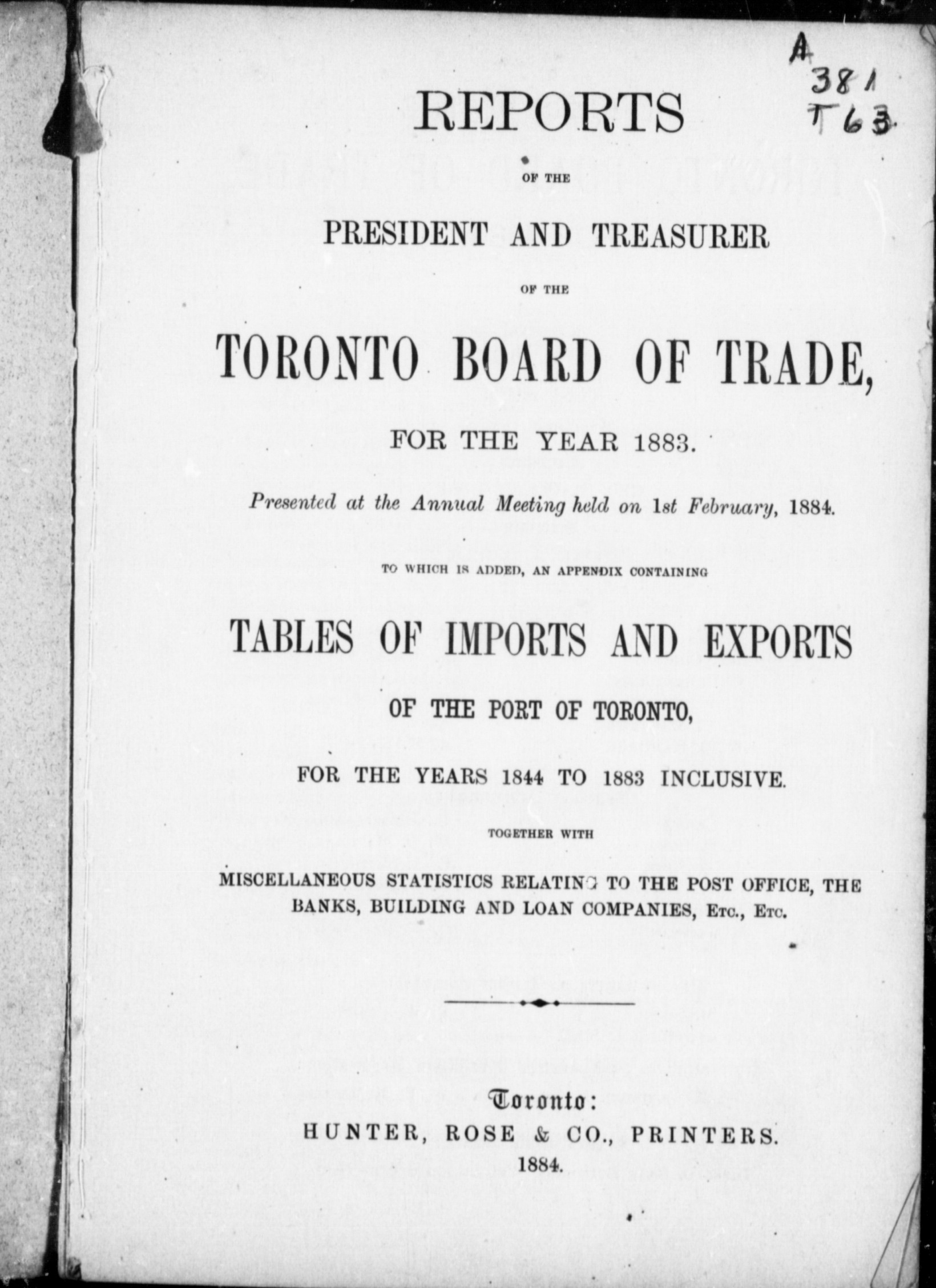 A
381
T63

REPORTS

OF THE

PRESIDENT AND TREASURER

OF THE

TORONTO BOARD OF TRADE,

FOR THE YEAR 1883.

Presented at the Annual Meeting held on 1st February, 1884.

TO WHICH IS ADDED, AN APPENDIX CONTAINING

TABLES OF IMPORTS AND EXPORTS

OF THE PORT OF TORONTO,

FOR THE YEARS 1844 TO 1883 INCLUSIVE.

TOGETHER WITH

MISCELLANEOUS STATISTICS RELATING TO THE POST OFFICE, THE BANKS, BUILDING AND LOAN COMPANIES, ETC., ETC.

Toronto:
HUNTER, ROSE & CO., PRINTERS.
1884.